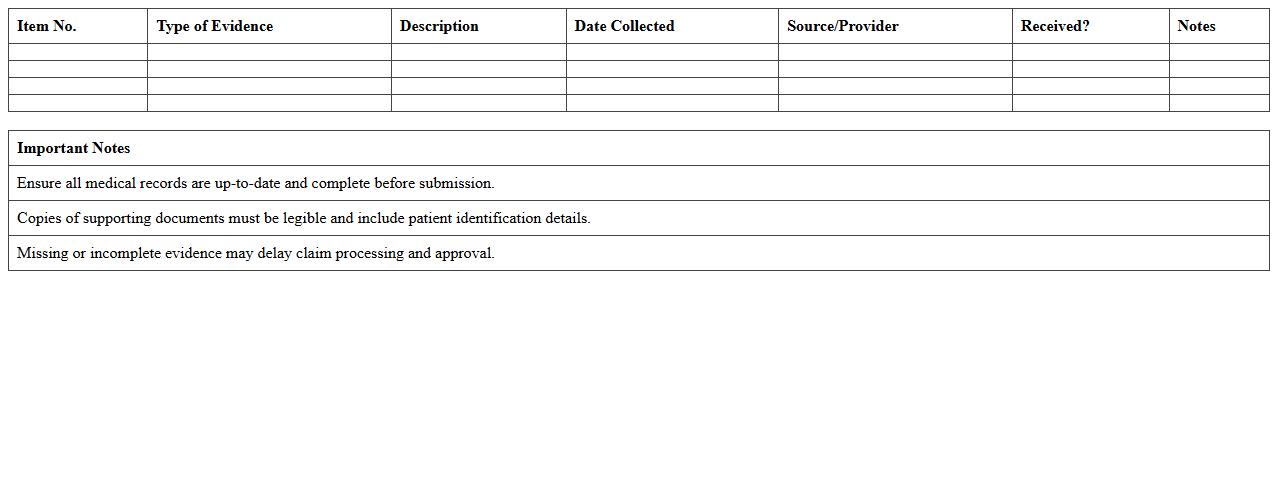 | Item No. | Type of Evidence | Description | Date Collected | Source/Provider | Received? | Notes |
|---|---|---|---|---|---|---|
| | | | | | | |
| | | | | | | |
| | | | | | | |
| | | | | | | |

| Important Notes |
|---|
| Ensure all medical records are up-to-date and complete before submission. |
| Copies of supporting documents must be legible and include patient identification details. |
| Missing or incomplete evidence may delay claim processing and approval. |